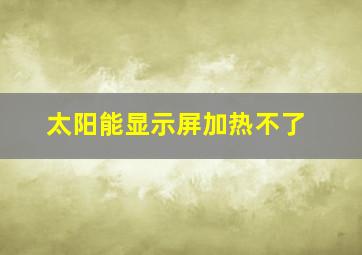 太阳能显示屏加热不了